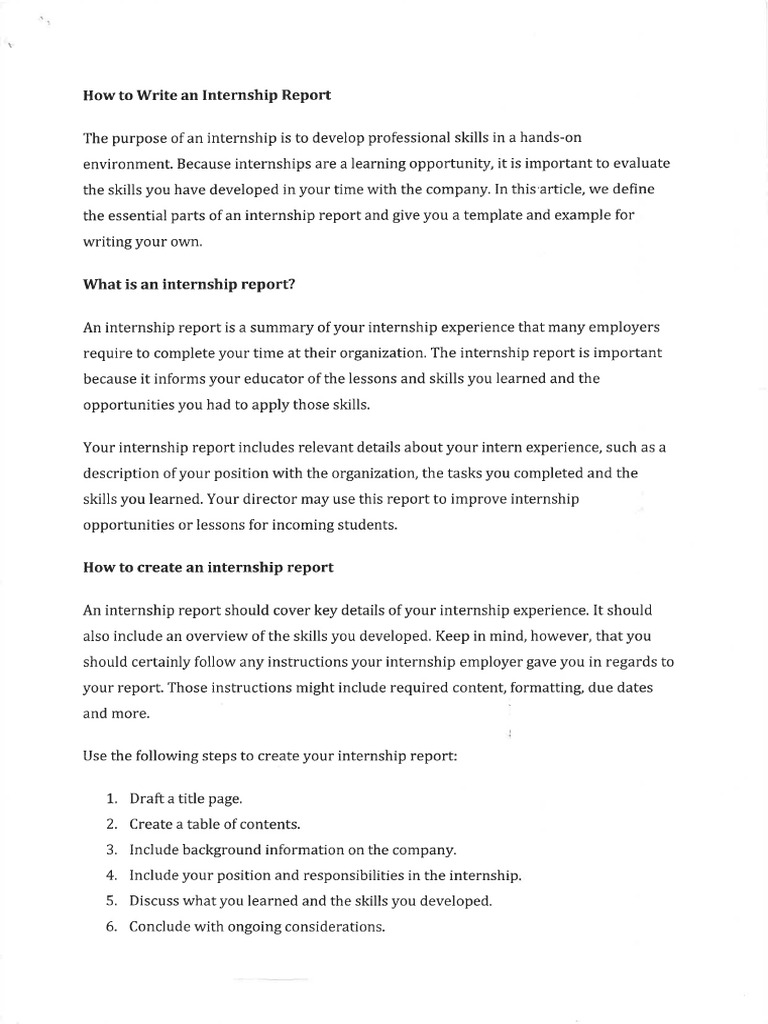 How to Write an Internship Report

The purpose of an internship is to develop professional skills in a hands-on environment. Because internships are a learning opportunity, it is important to evaluate the skills you have developed in your time with the company. In this article, we define the essential parts of an internship report and give you a template and example for writing your own.

What is an internship report?

An internship report is a summary of your internship experience that many employers require to complete your time at their organization. The internship report is important because it informs your educator of the lessons and skills you learned and the opportunities you had to apply those skills.

Your internship report includes relevant details about your intern experience, such as a description of your position with the organization, the tasks you completed and the skills you learned. Your director may use this report to improve internship opportunities or lessons for incoming students.

How to create an internship report

An internship report should cover key details of your internship experience. It should also include an overview of the skills you developed. Keep in mind, however, that you should certainly follow any instructions your internship employer gave you in regards to your report. Those instructions might include required content, formatting, due dates and more.

Use the following steps to create your internship report:

1. Draft a title page.
2. Create a table of contents.
3. Include background information on the company.
4. Include your position and responsibilities in the internship.
5. Discuss what you learned and the skills you developed.
6. Conclude with ongoing considerations.